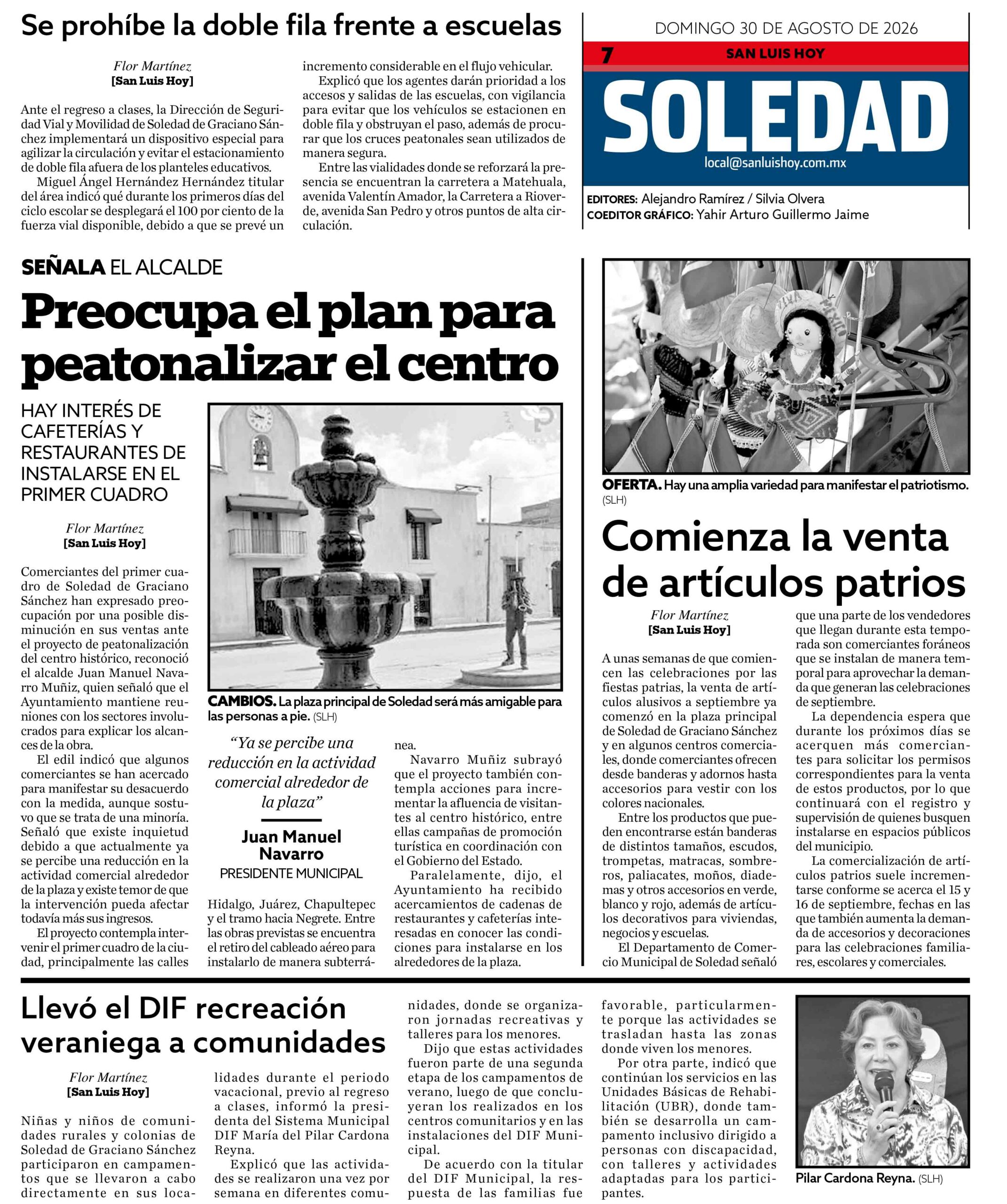 Se prohíbe la doble fila frente a escuelas

Flor Martínez
[San Luis Hoy]

Ante el regreso a clases, la Dirección de Seguridad Vial y Movilidad de Soledad de Graciano Sánchez implementará un dispositivo especial para agilizar la circulación y evitar el estacionamiento de doble fila afuera de los planteles educativos.

Miguel Ángel Hernández Hernández titular del área indicó qué durante los primeros días del ciclo escolar se desplegará el 100 por ciento de la fuerza vial disponible, debido a que se prevé un incremento considerable en el flujo vehicular.

Explicó que los agentes darán prioridad a los accesos y salidas de las escuelas, con vigilancia para evitar que los vehículos se estacionen en doble fila y obstruyan el paso, además de procurar que los cruces peatonales sean utilizados de manera segura.

Entre las vialidades donde se reforzará la presencia se encuentran la carretera a Matehuala, avenida Valentín Amador, la Carretera a Rioverde, avenida San Pedro y otros puntos de alta circulación.

DOMINGO 30 DE AGOSTO DE 2026
7 SAN LUIS HOY
SOLEDAD
local@sanluishoy.com.mx
EDITORES: Alejandro Ramírez / Silvia Olvera
COEDITOR GRÁFICO: Yahir Arturo Guillermo Jaime

SEÑALA EL ALCALDE
Preocupa el plan para peatonalizar el centro

HAY INTERÉS DE CAFETERÍAS Y RESTAURANTES DE INSTALARSE EN EL PRIMER CUADRO

Flor Martínez
[San Luis Hoy]

Comerciantes del primer cuadro de Soledad de Graciano Sánchez han expresado preocupación por una posible disminución en sus ventas ante el proyecto de peatonalización del centro histórico, reconoció el alcalde Juan Manuel Navarro Muñiz, quien señaló que el Ayuntamiento mantiene reuniones con los sectores involucrados para explicar los alcances de la obra.

El edil indicó que algunos comerciantes se han acercado para manifestar su desacuerdo con la medida, aunque sostuvo que se trata de una minoría. Señaló que existe inquietud debido a que actualmente ya se percibe una reducción en la actividad comercial alrededor de la plaza y existe temor de que la intervención pueda afectar todavía más sus ingresos.

El proyecto contempla intervenir el primer cuadro de la ciudad, principalmente las calles Hidalgo, Juárez, Chapultepec y el tramo hacia Negrete. Entre las obras previstas se encuentra el retiro del cableado aéreo para instalarlo de manera subterránea.

Navarro Muñiz subrayó que el proyecto también contempla acciones para incrementar la afluencia de visitantes al centro histórico, entre ellas campañas de promoción turística en coordinación con el Gobierno del Estado.

Paralelamente, dijo, el Ayuntamiento ha recibido acercamientos de cadenas de restaurantes y cafeterías interesadas en conocer las condiciones para instalarse en los alrededores de la plaza.

CAMBIOS. La plaza principal de Soledad será más amigable para las personas a pie. (SLH)

“Ya se percibe una reducción en la actividad comercial alrededor de la plaza”
Juan Manuel Navarro
PRESIDENTE MUNICIPAL

OFERTA. Hay una amplia variedad para manifestar el patriotismo. (SLH)

Comienza la venta de artículos patrios

Flor Martínez
[San Luis Hoy]

A unas semanas de que comiencen las celebraciones por las fiestas patrias, la venta de artículos alusivos a septiembre ya comenzó en la plaza principal de Soledad de Graciano Sánchez y en algunos centros comerciales, donde comerciantes ofrecen desde banderas y adornos hasta accesorios para vestir con los colores nacionales.

Entre los productos que pueden encontrarse están banderas de distintos tamaños, escudos, trompetas, matracas, sombreros, paliacates, moños, diademas y otros accesorios en verde, blanco y rojo, además de artículos decorativos para viviendas, negocios y escuelas.

El Departamento de Comercio Municipal de Soledad señaló que una parte de los vendedores que llegan durante esta temporada son comerciantes foráneos que se instalan de manera temporal para aprovechar la demanda que generan las celebraciones de septiembre.

La dependencia espera que durante los próximos días se acerquen más comerciantes para solicitar los permisos correspondientes para la venta de estos productos, por lo que continuará con el registro y supervisión de quienes busquen instalarse en espacios públicos del municipio.

La comercialización de artículos patrios suele incrementarse conforme se acerca el 15 y 16 de septiembre, fechas en las que también aumenta la demanda de accesorios y decoraciones para las celebraciones familiares, escolares y comerciales.

Llevó el DIF recreación veraniega a comunidades

Flor Martínez
[San Luis Hoy]

Niñas y niños de comunidades rurales y colonias de Soledad de Graciano Sánchez participaron en campamentos que se llevaron a cabo directamente en sus localidades durante el periodo vacacional, previo al regreso a clases, informó la presidenta del Sistema Municipal DIF María del Pilar Cardona Reyna.

Explicó que las actividades se realizaron una vez por semana en diferentes comunidades, donde se organizaron jornadas recreativas y talleres para los menores.

Dijo que estas actividades fueron parte de una segunda etapa de los campamentos de verano, luego de que concluyeran los realizados en los centros comunitarios y en las instalaciones del DIF Municipal.

De acuerdo con la titular del DIF Municipal, la respuesta de las familias fue favorable, particularmente porque las actividades se trasladan hasta las zonas donde viven los menores.

Por otra parte, indicó que continúan los servicios en las Unidades Básicas de Rehabilitación (UBR), donde también se desarrolla un campamento inclusivo dirigido a personas con discapacidad, con talleres y actividades adaptadas para los participantes.

Pilar Cardona Reyna. (SLH)